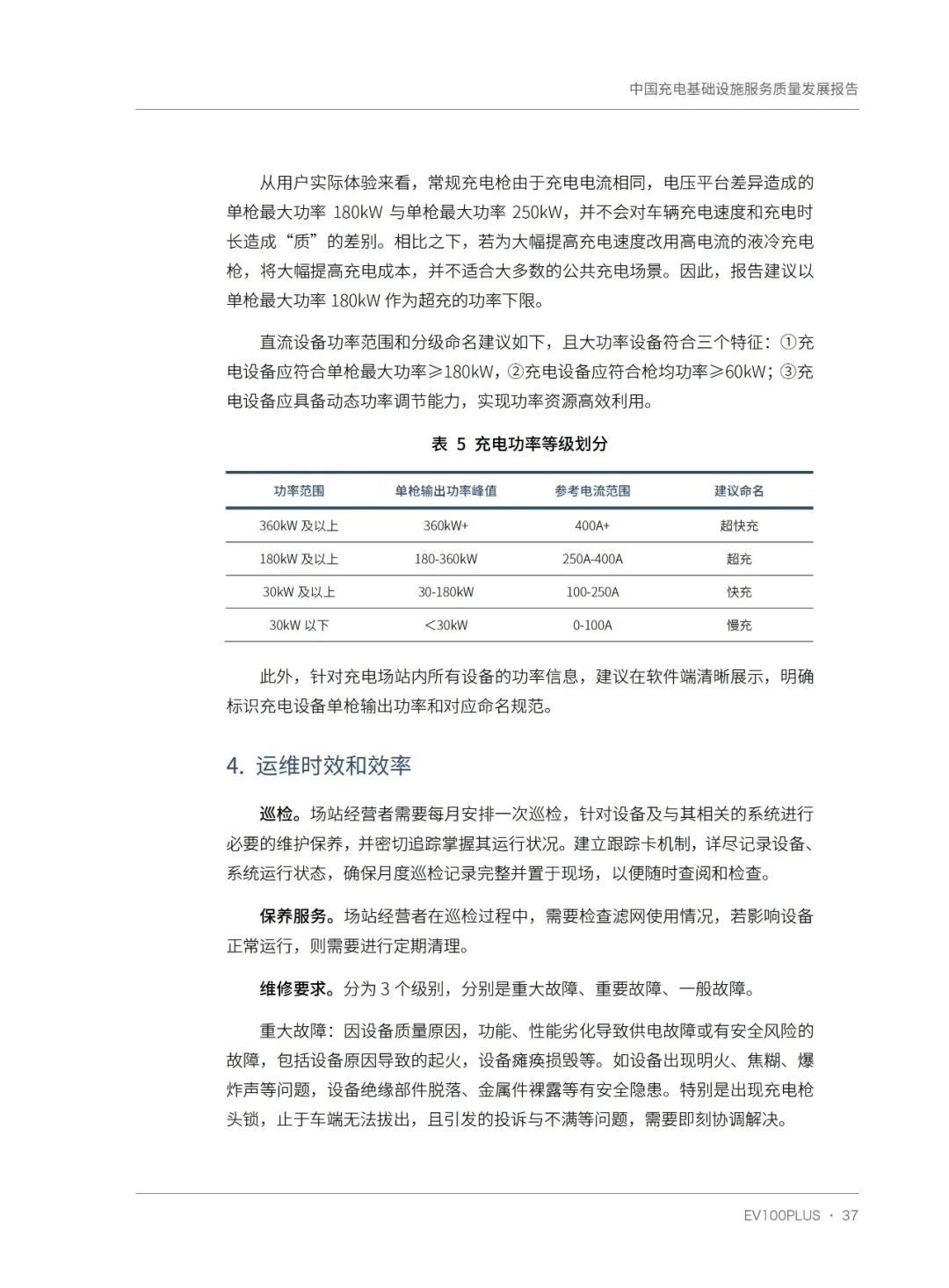 中国充电基础设施服务质量发展报告

从用户实际体验来看，常规充电枪由于充电电流相同，电压平台差异造成的单枪最大功率 180kW 与单枪最大功率 250kW，并不会对车辆充电速度和充电时长造成“质”的差别。相比之下，若为大幅提高充电速度改用高电流的液冷充电枪，将大幅提高充电成本，并不适合大多数的公共充电场景。因此，报告建议以单枪最大功率 180kW 作为超充的功率下限。

直流设备功率范围和分级命名建议如下，且大功率设备符合三个特征：①充电设备应符合单枪最大功率≥180kW，②充电设备应符合枪均功率≥60kW；③充电设备应具备动态功率调节能力，实现功率资源高效利用。

表 5 充电功率等级划分

| 功率范围 | 单枪输出功率峰值 | 参考电流范围 | 建议命名 |
|---|---|---|---|
| 360kW 及以上 | 360kW+ | 400A+ | 超快充 |
| 180kW 及以上 | 180-360kW | 250A-400A | 超充 |
| 30kW 及以上 | 30-180kW | 100-250A | 快充 |
| 30kW 以下 | ＜30kW | 0-100A | 慢充 |

此外，针对充电场站内所有设备的功率信息，建议在软件端清晰展示，明确标识充电设备单枪输出功率和对应命名规范。

4. 运维时效和效率

巡检。场站经营者需要每月安排一次巡检，针对设备及与其相关的系统进行必要的维护保养，并密切追踪掌握其运行状况。建立跟踪卡机制，详尽记录设备、系统运行状态，确保月度巡检记录完整并置于现场，以便随时查阅和检查。

保养服务。场站经营者在巡检过程中，需要检查滤网使用情况，若影响设备正常运行，则需要进行定期清理。

维修要求。分为 3 个级别，分别是重大故障、重要故障、一般故障。

重大故障：因设备质量原因，功能、性能劣化导致供电故障或有安全风险的故障，包括设备原因导致的起火，设备瘫痪损毁等。如设备出现明火、焦糊、爆炸声等问题，设备绝缘部件脱落、金属件裸露等有安全隐患。特别是出现充电枪头锁，止于车端无法拔出，且引发的投诉与不满等问题，需要即刻协调解决。

EV100PLUS · 37